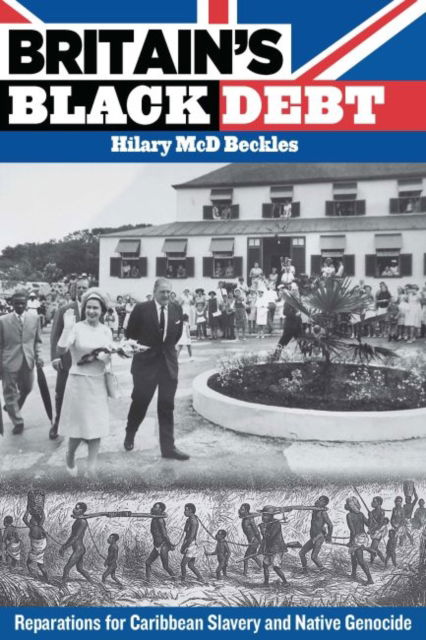 BRITAIN'S
BLACK DEBT
Hilary McD Beckles

Reparations for Caribbean Slavery and Native Genocide